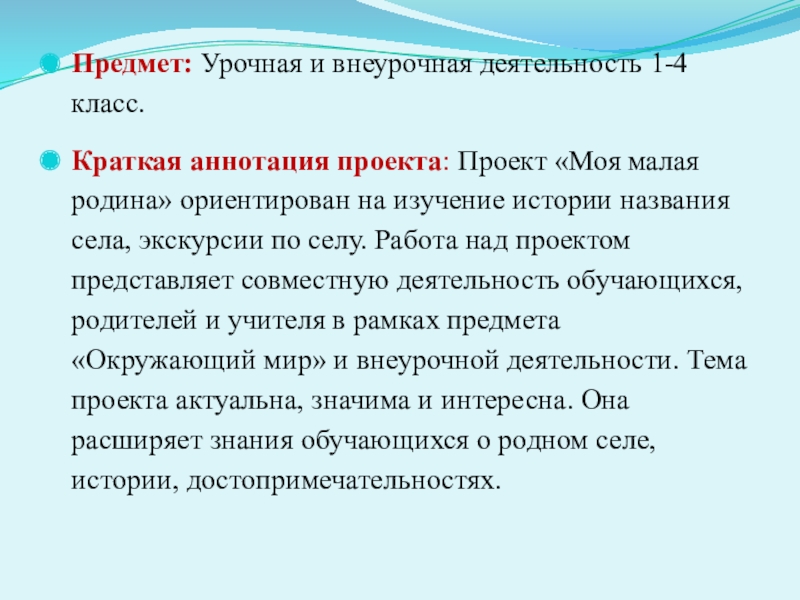 Предмет: Урочная и внеурочная деятельность 1-4 класс.

Краткая аннотация проекта: Проект «Моя малая родина» ориентирован на изучение истории названия села, экскурсии по селу. Работа над проектом представляет совместную деятельность обучающихся, родителей и учителя в рамках предмета «Окружающий мир» и внеурочной деятельности. Тема проекта актуальна, значима и интересна. Она расширяет знания обучающихся о родном селе, истории, достопримечательностях.